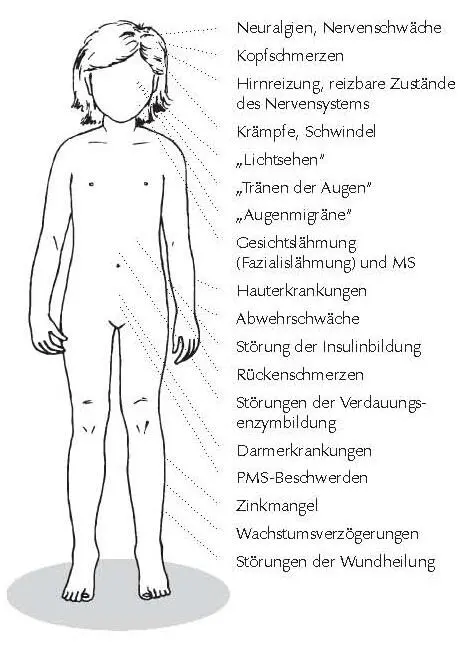 Neuralgien, Nervenschwäche
Kopfschmerzen
Hirnreizung, reizbare Zustände des Nervensystems
Krämpfe, Schwindel
„Lichtsehen"
„Tränen der Augen"
„Augenmigräne"
Gesichtslähmung (Fazialislähmung) und MS
Hauterkrankungen
Abwehrschwäche
Störung der Insulinbildung
Rückenschmerzen
Störungen der Verdauungsenzymbildung
Darmerkrankungen
PMS-Beschwerden
Zinkmangel
Wachstumsverzögerungen
Störungen der Wundheilung